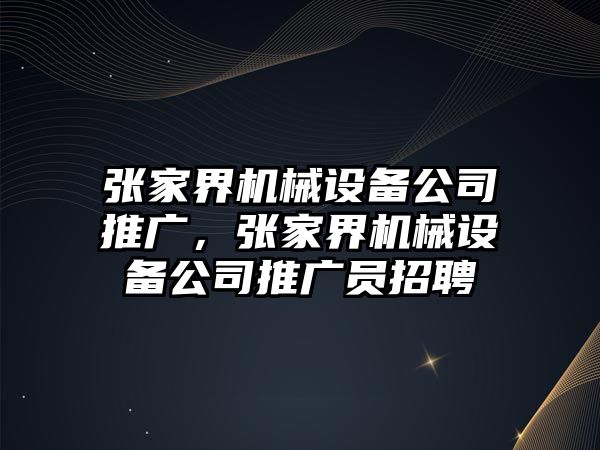 张家界机械设备公司推广，张家界机械设备公司推广员招聘